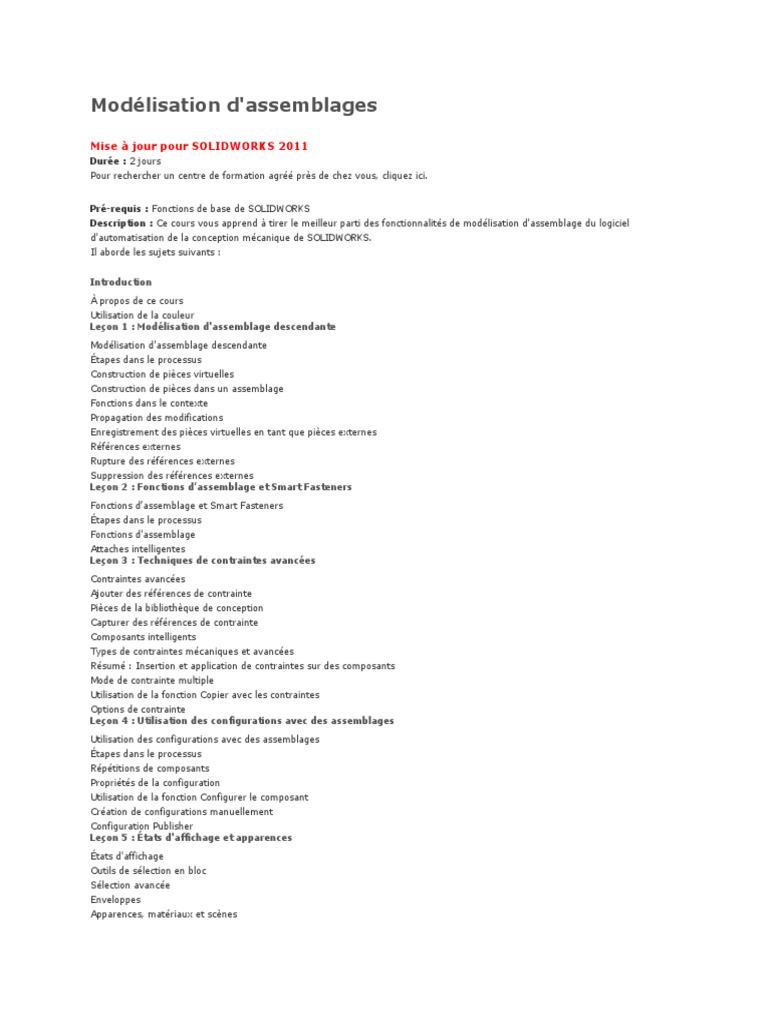 Modélisation d'assemblages

Mise à jour pour SOLIDWORKS 2011
Durée : 2 jours
Pour rechercher un centre de formation agréé près de chez vous, cliquez ici.

Pré-requis : Fonctions de base de SOLIDWORKS
Description : Ce cours vous apprend à tirer le meilleur parti des fonctionnalités de modélisation d'assemblage du logiciel d'automatisation de la conception mécanique de SOLIDWORKS.
Il aborde les sujets suivants :

Introduction

À propos de ce cours
Utilisation de la couleur
Leçon 1 : Modélisation d'assemblage descendante

Modélisation d'assemblage descendante
Étapes dans le processus
Construction de pièces virtuelles
Construction de pièces dans un assemblage
Fonctions dans le contexte
Propagation des modifications
Enregistrement des pièces virtuelles en tant que pièces externes
Références externes
Rupture des références externes
Suppression des références externes
Leçon 2 : Fonctions d'assemblage et Smart Fasteners

Fonctions d'assemblage et Smart Fasteners
Étapes dans le processus
Fonctions d'assemblage
Attaches intelligentes
Leçon 3 : Techniques de contraintes avancées

Contraintes avancées
Ajouter des références de contrainte
Pièces de la bibliothèque de conception
Capturer des références de contrainte
Composants intelligents
Types de contraintes mécaniques et avancées
Résumé : Insertion et application de contraintes sur des composants
Mode de contrainte multiple
Utilisation de la fonction Copier avec les contraintes
Options de contrainte
Leçon 4 : Utilisation des configurations avec des assemblages

Utilisation des configurations avec des assemblages
Étapes dans le processus
Répétitions de composants
Propriétés de la configuration
Utilisation de la fonction Configurer le composant
Création de configurations manuellement
Configuration Publisher
Leçon 5 : États d'affichage et apparences

États d'affichage
Outils de sélection en bloc
Sélection avancée
Enveloppes
Apparences, matériaux et scènes